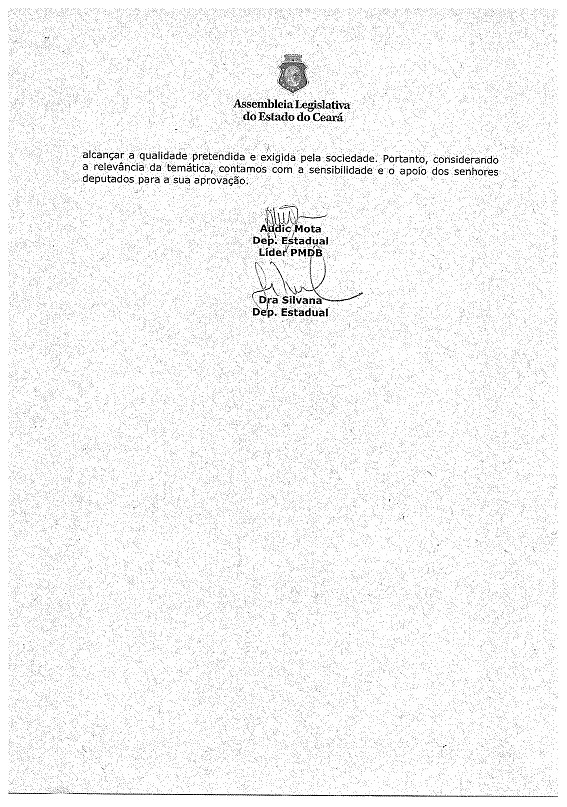 Assembleia Legislativa
do Estado do Ceará

alcançar a qualidade pretendida e exigida pela sociedade. Portanto, considerando a relevância da temática, contamos com a sensibilidade e o apoio dos senhores deputados para a sua aprovação.

Audic Mota
Dep. Estadual
Líder PMDB

Dra Silvana
Dep. Estadual